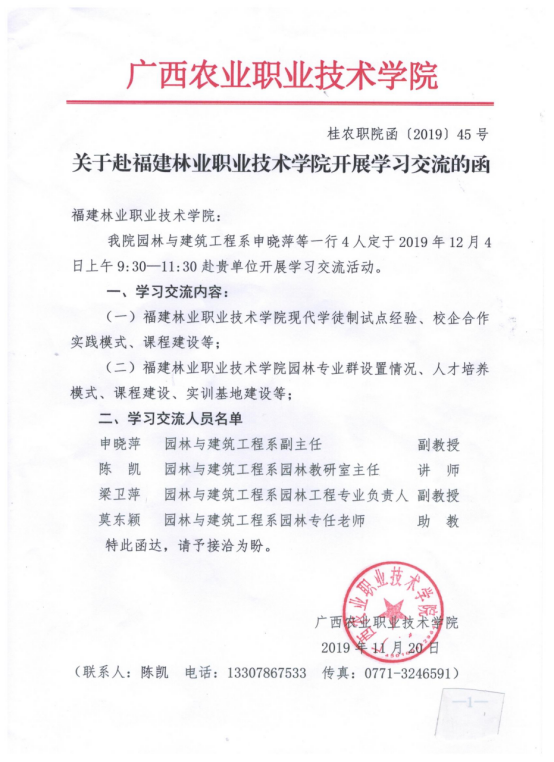 广西农业职业技术学院

桂农职院函〔2019〕45号

关于赴福建林业职业技术学院开展学习交流的函

福建林业职业技术学院：

我院园林与建筑工程系申晓萍等一行4人定于2019年12月4日上午9:30—11:30赴贵单位开展学习交流活动。

一、学习交流内容：

（一）福建林业职业技术学院现代学徒制试点经验、校企合作实践模式、课程建设等；

（二）福建林业职业技术学院园林专业群设置情况、人才培养模式、课程建设、实训基地建设等；

二、学习交流人员名单

| 申晓萍 | 园林与建筑工程系副主任 | 副教授 |
|---|---|---|
| 陈 凯 | 园林与建筑工程系园林教研室主任 | 讲 师 |
| 梁卫萍 | 园林与建筑工程系园林工程专业负责人 | 副教授 |
| 莫东颖 | 园林与建筑工程系园林专任老师 | 助 教 |

特此函达，请予接洽为盼。

广西农业职业技术学院

广西农业职业技术学院
2019年11月20日

（联系人：陈凯 电话：13307867533 传真：0771-3246591）

—1—